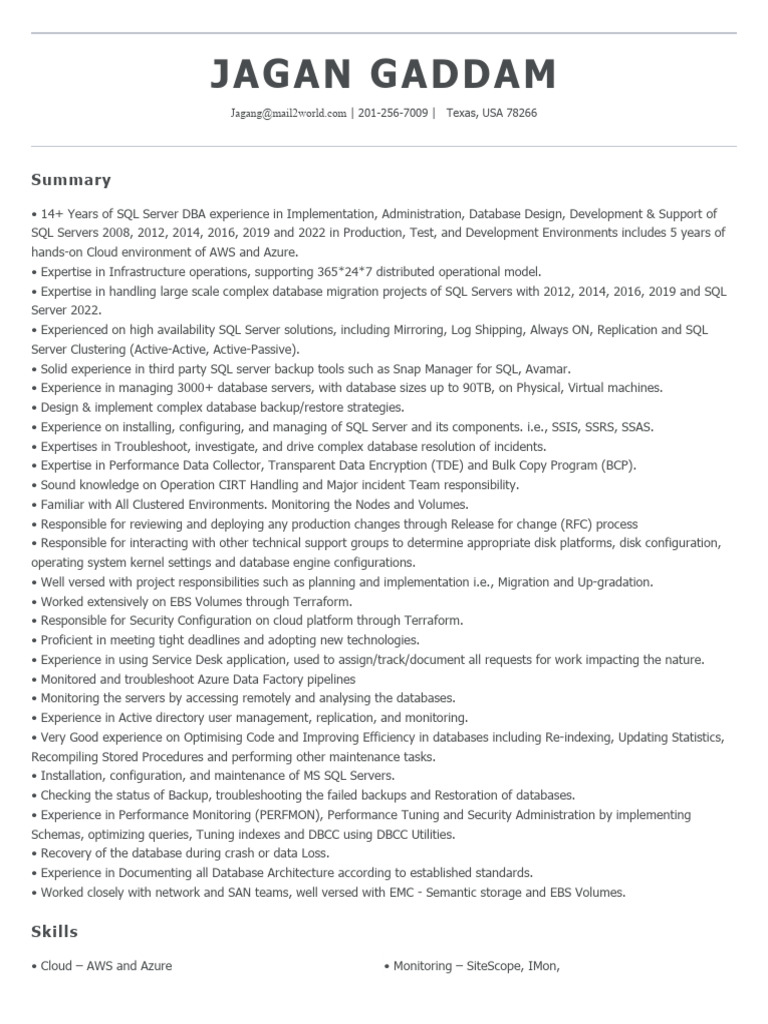 JAGAN GADDAM

Jagang@mail2world.com | 201-256-7009 | Texas, USA 78266

Summary

• 14+ Years of SQL Server DBA experience in Implementation, Administration, Database Design, Development & Support of SQL Servers 2008, 2012, 2014, 2016, 2019 and 2022 in Production, Test, and Development Environments includes 5 years of hands-on Cloud environment of AWS and Azure.
• Expertise in Infrastructure operations, supporting 365*24*7 distributed operational model.
• Expertise in handling large scale complex database migration projects of SQL Servers with 2012, 2014, 2016, 2019 and SQL Server 2022.
• Experienced on high availability SQL Server solutions, including Mirroring, Log Shipping, Always ON, Replication and SQL Server Clustering (Active-Active, Active-Passive).
• Solid experience in third party SQL server backup tools such as Snap Manager for SQL, Avamar.
• Experience in managing 3000+ database servers, with database sizes up to 90TB, on Physical, Virtual machines.
• Design & implement complex database backup/restore strategies.
• Experience on installing, configuring, and managing of SQL Server and its components. i.e., SSIS, SSRS, SSAS.
• Expertises in Troubleshoot, investigate, and drive complex database resolution of incidents.
• Expertise in Performance Data Collector, Transparent Data Encryption (TDE) and Bulk Copy Program (BCP).
• Sound knowledge on Operation CIRT Handling and Major incident Team responsibility.
• Familiar with All Clustered Environments. Monitoring the Nodes and Volumes.
• Responsible for reviewing and deploying any production changes through Release for change (RFC) process
• Responsible for interacting with other technical support groups to determine appropriate disk platforms, disk configuration, operating system kernel settings and database engine configurations.
• Well versed with project responsibilities such as planning and implementation i.e., Migration and Up-gradation.
• Worked extensively on EBS Volumes through Terraform.
• Responsible for Security Configuration on cloud platform through Terraform.
• Proficient in meeting tight deadlines and adopting new technologies.
• Experience in using Service Desk application, used to assign/track/document all requests for work impacting the nature.
• Monitored and troubleshoot Azure Data Factory pipelines
• Monitoring the servers by accessing remotely and analysing the databases.
• Experience in Active directory user management, replication, and monitoring.
• Very Good experience on Optimising Code and Improving Efficiency in databases including Re-indexing, Updating Statistics, Recompiling Stored Procedures and performing other maintenance tasks.
• Installation, configuration, and maintenance of MS SQL Servers.
• Checking the status of Backup, troubleshooting the failed backups and Restoration of databases.
• Experience in Performance Monitoring (PERFMON), Performance Tuning and Security Administration by implementing Schemas, optimizing queries, Tuning indexes and DBCC using DBCC Utilities.
• Recovery of the database during crash or data Loss.
• Experience in Documenting all Database Architecture according to established standards.
• Worked closely with network and SAN teams, well versed with EMC - Semantic storage and EBS Volumes.

Skills

• Cloud – AWS and Azure

• Monitoring – SiteScope, IMon,